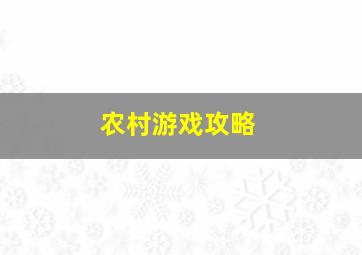 农村游戏攻略